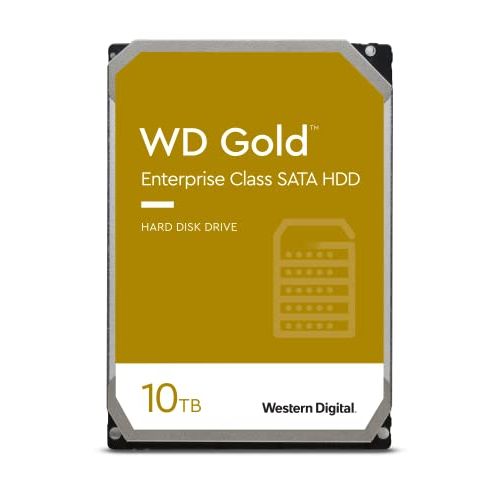 WD Gold™
Enterprise Class SATA HDD

HARD DISK DRIVE

10TB

Western Digital.